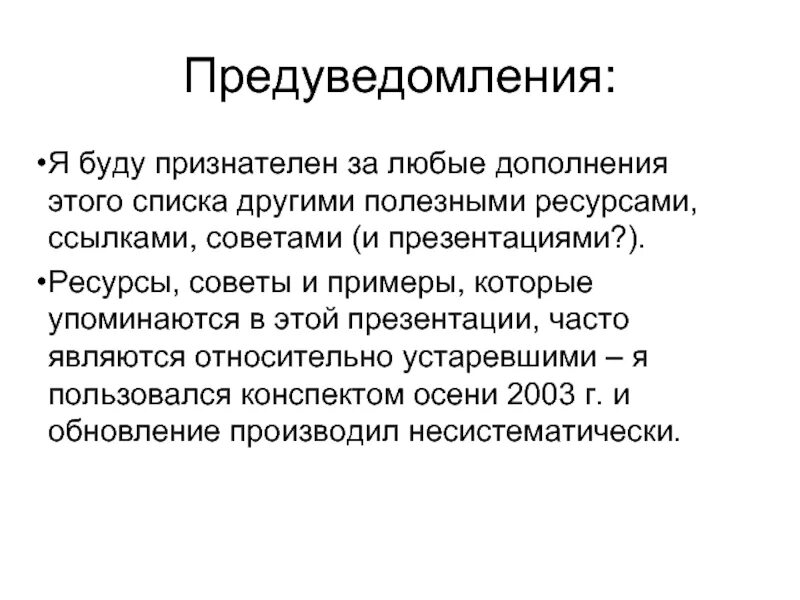 Предуведомления:

•Я буду признателен за любые дополнения этого списка другими полезными ресурсами, ссылками, советами (и презентациями?).

•Ресурсы, советы и примеры, которые упоминаются в этой презентации, часто являются относительно устаревшими – я пользовался конспектом осени 2003 г. и обновление производил несистематически.